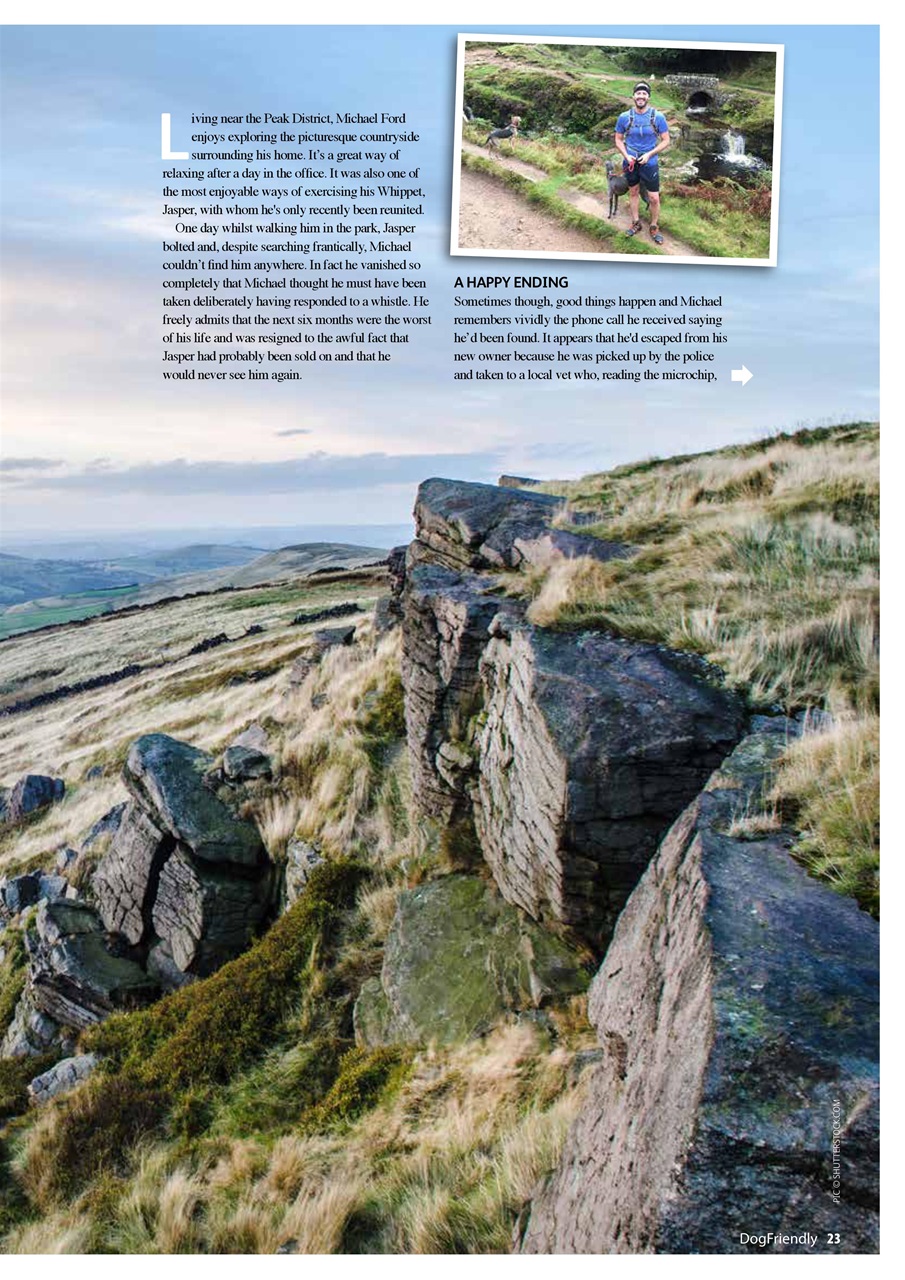 Living near the Peak District, Michael Ford enjoys exploring the picturesque countryside surrounding his home. It's a great way of relaxing after a day in the office. It was also one of the most enjoyable ways of exercising his Whippet, Jasper, with whom he's only recently been reunited.

One day whilst walking him in the park, Jasper bolted and, despite searching frantically, Michael couldn't find him anywhere. In fact he vanished so completely that Michael thought he must have been taken deliberately having responded to a whistle. He freely admits that the next six months were the worst of his life and was resigned to the awful fact that Jasper had probably been sold on and that he would never see him again.

A HAPPY ENDING

Sometimes though, good things happen and Michael remembers vividly the phone call he received saying he'd been found. It appears that he'd escaped from his new owner because he was picked up by the police and taken to a local vet who, reading the microchip,

PIC © SHUTTERSTOCK.COM

DogFriendly 23